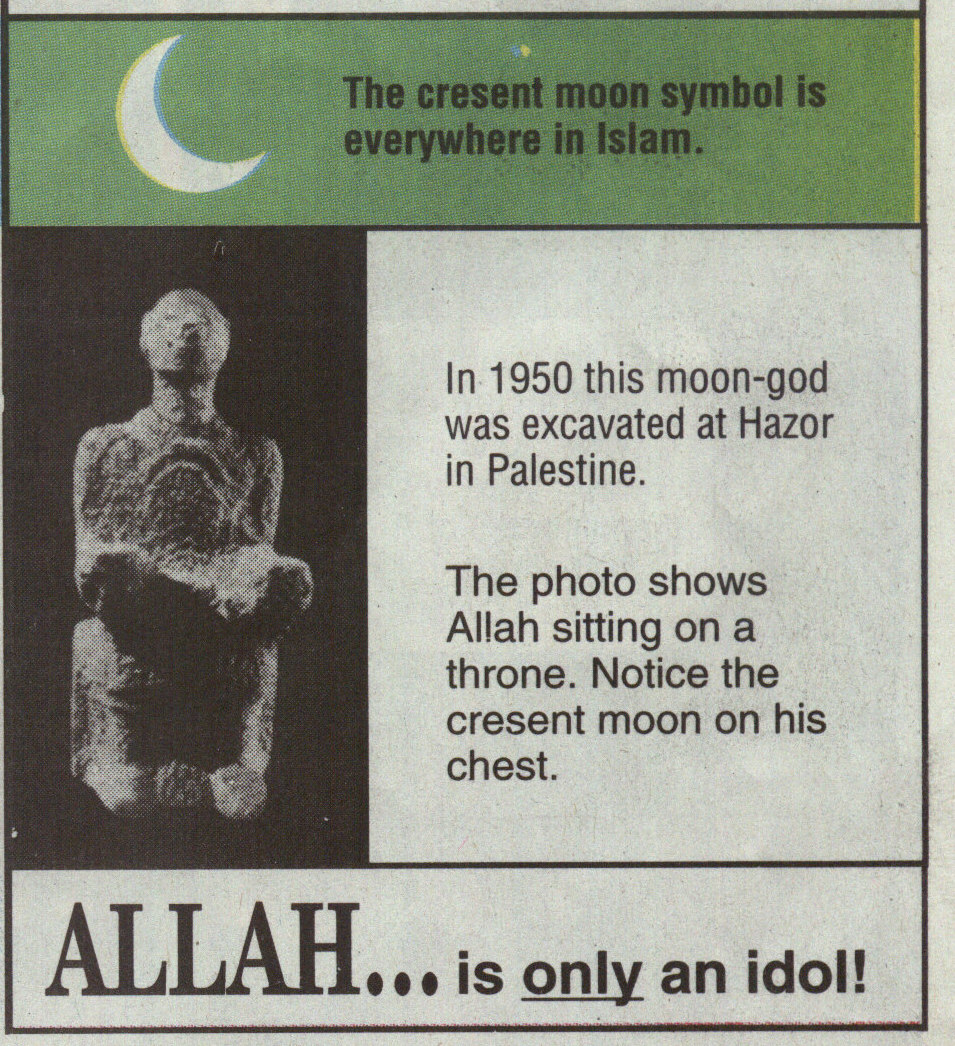 The cresent moon symbol is everywhere in Islam.

In 1950 this moon-god was excavated at Hazor in Palestine.

The photo shows Allah sitting on a throne. Notice the cresent moon on his chest.

ALLAH... is only an idol!